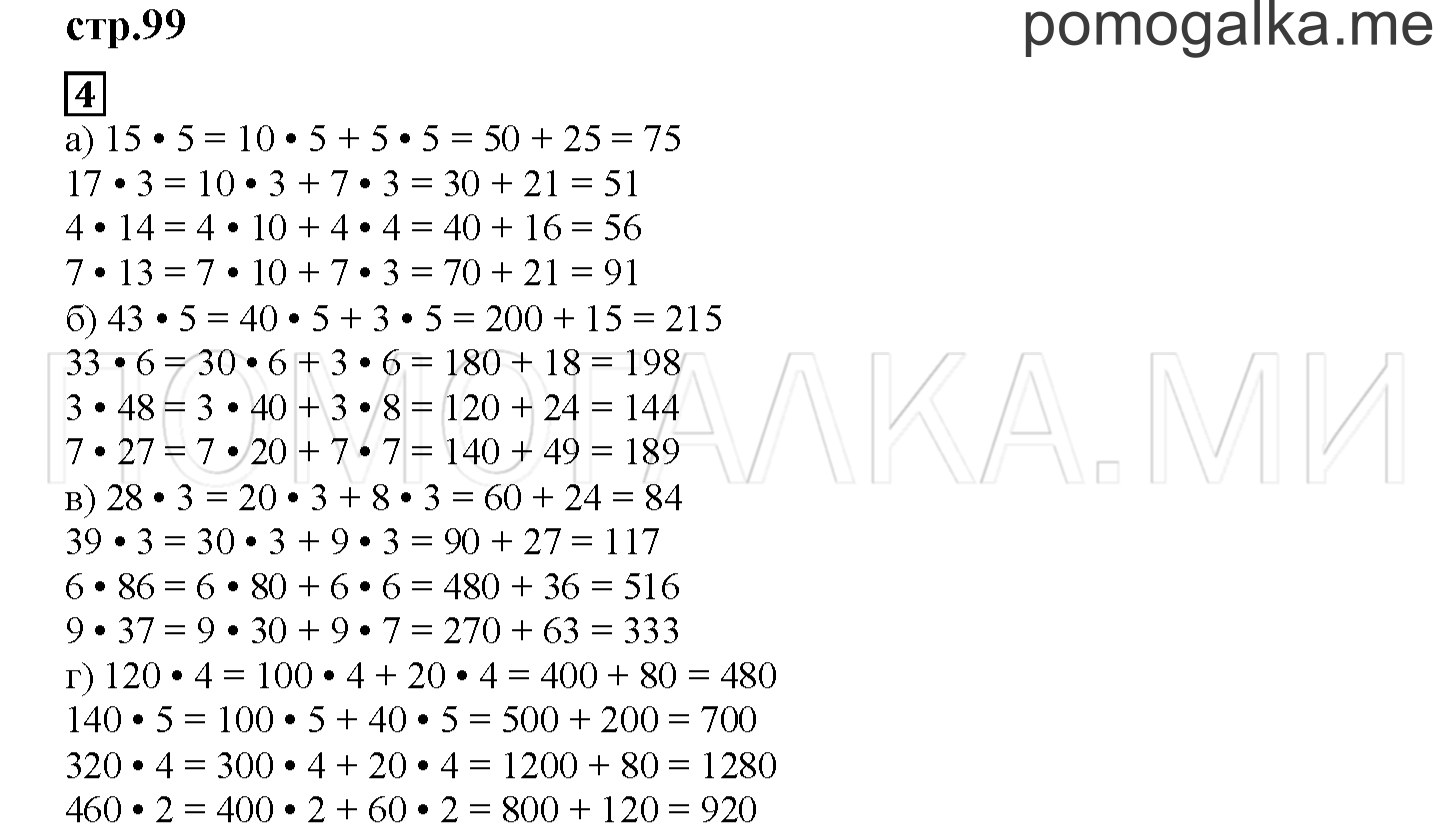 стр.99

pomogalka.me

4

а) $15 \cdot 5 = 10 \cdot 5 + 5 \cdot 5 = 50 + 25 = 75$
$17 \cdot 3 = 10 \cdot 3 + 7 \cdot 3 = 30 + 21 = 51$
$4 \cdot 14 = 4 \cdot 10 + 4 \cdot 4 = 40 + 16 = 56$
$7 \cdot 13 = 7 \cdot 10 + 7 \cdot 3 = 70 + 21 = 91$
б) $43 \cdot 5 = 40 \cdot 5 + 3 \cdot 5 = 200 + 15 = 215$
$33 \cdot 6 = 30 \cdot 6 + 3 \cdot 6 = 180 + 18 = 198$
$3 \cdot 48 = 3 \cdot 40 + 3 \cdot 8 = 120 + 24 = 144$
$7 \cdot 27 = 7 \cdot 20 + 7 \cdot 7 = 140 + 49 = 189$
в) $28 \cdot 3 = 20 \cdot 3 + 8 \cdot 3 = 60 + 24 = 84$
$39 \cdot 3 = 30 \cdot 3 + 9 \cdot 3 = 90 + 27 = 117$
$6 \cdot 86 = 6 \cdot 80 + 6 \cdot 6 = 480 + 36 = 516$
$9 \cdot 37 = 9 \cdot 30 + 9 \cdot 7 = 270 + 63 = 333$
г) $120 \cdot 4 = 100 \cdot 4 + 20 \cdot 4 = 400 + 80 = 480$
$140 \cdot 5 = 100 \cdot 5 + 40 \cdot 5 = 500 + 200 = 700$
$320 \cdot 4 = 300 \cdot 4 + 20 \cdot 4 = 1200 + 80 = 1280$
$460 \cdot 2 = 400 \cdot 2 + 60 \cdot 2 = 800 + 120 = 920$

ПОМОГАЛКА.МИ